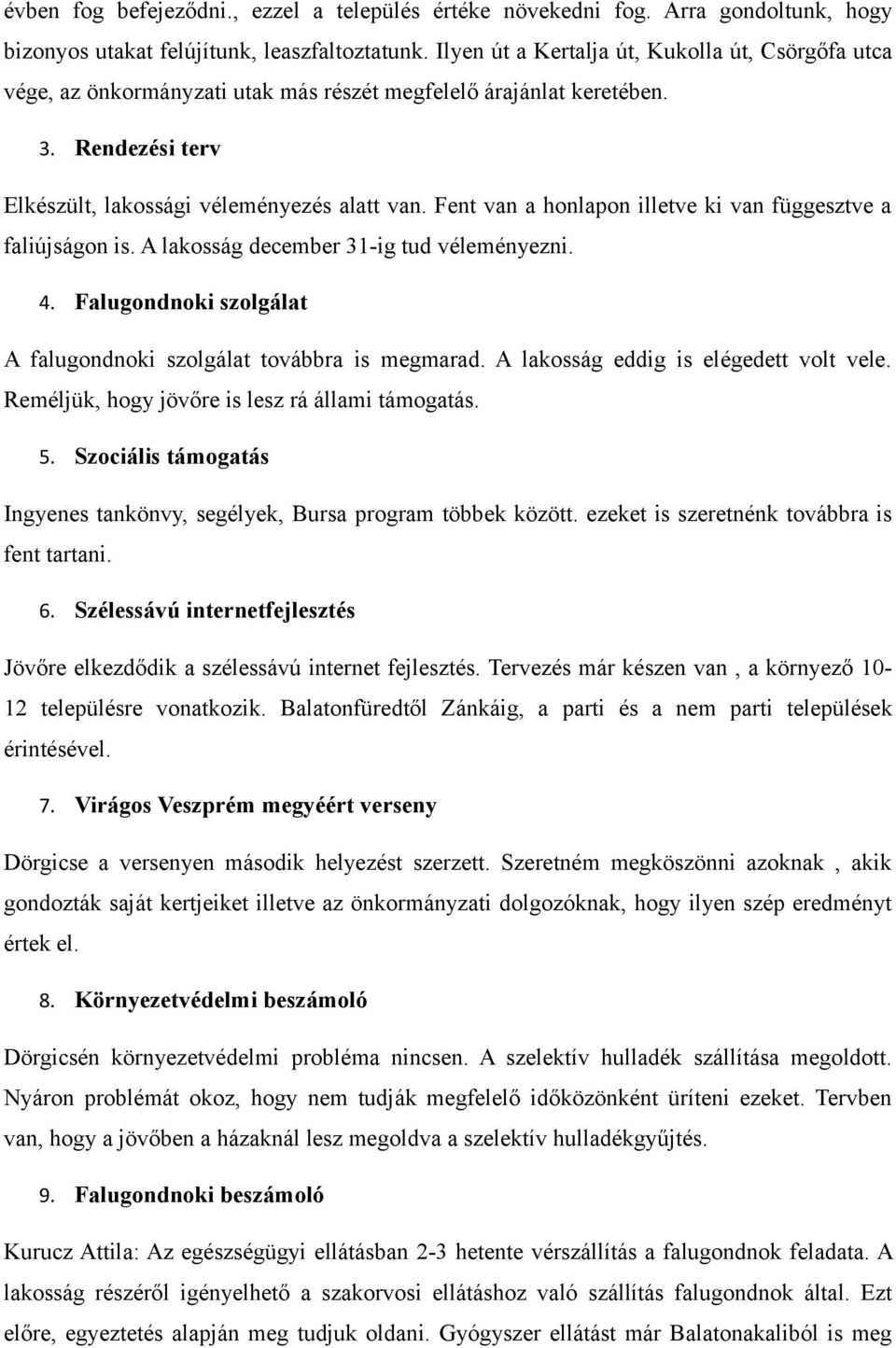 évben fog befejeződni., ezzel a település értéke növekedni fog. Arra gondoltunk, hogy bizonyos utakat felújítunk, leaszfaltoztatunk. Ilyen út a Kertalja út, Kukolla út, Csörgőfa utca vége, az önkormányzati utak más részét megfelelő árajánlat keretében.

3. Rendezési terv

Elkészült, lakossági véleményezés alatt van. Fent van a honlapon illetve ki van függesztve a faliújságon is. A lakosság december 31-ig tud véleményezni.

4. Falugondnoki szolgálat

A falugondnoki szolgálat továbbra is megmarad. A lakosság eddig is elégedett volt vele. Reméljük, hogy jövőre is lesz rá állami támogatás.

5. Szociális támogatás

Ingyenes tankönvy, segélyek, Bursa program többek között. ezeket is szeretnénk továbbra is fent tartani.

6. Szélessávú internetfejlesztés

Jövőre elkezdődik a szélessávú internet fejlesztés. Tervezés már készen van , a környező 10-12 településre vonatkozik. Balatonfüredtől Zánkáig, a parti és a nem parti települések érintésével.

7. Virágos Veszprém megyéért verseny

Dörgicse a versenyen második helyezést szerzett. Szeretném megköszönni azoknak , akik gondozták saját kertjeiket illetve az önkormányzati dolgozóknak, hogy ilyen szép eredményt értek el.

8. Környezetvédelmi beszámoló

Dörgicsén környezetvédelmi probléma nincsen. A szelektív hulladék szállítása megoldott. Nyáron problémát okoz, hogy nem tudják megfelelő időközönként üríteni ezeket. Tervben van, hogy a jövőben a házaknál lesz megoldva a szelektív hulladékgyűjtés.

9. Falugondnoki beszámoló

Kurucz Attila: Az egészségügyi ellátásban 2-3 hetente vérszállítás a falugondnok feladata. A lakosság részéről igényelhető a szakorvosi ellátáshoz való szállítás falugondnok által. Ezt előre, egyeztetés alapján meg tudjuk oldani. Gyógyszer ellátást már Balatonakaliból is meg